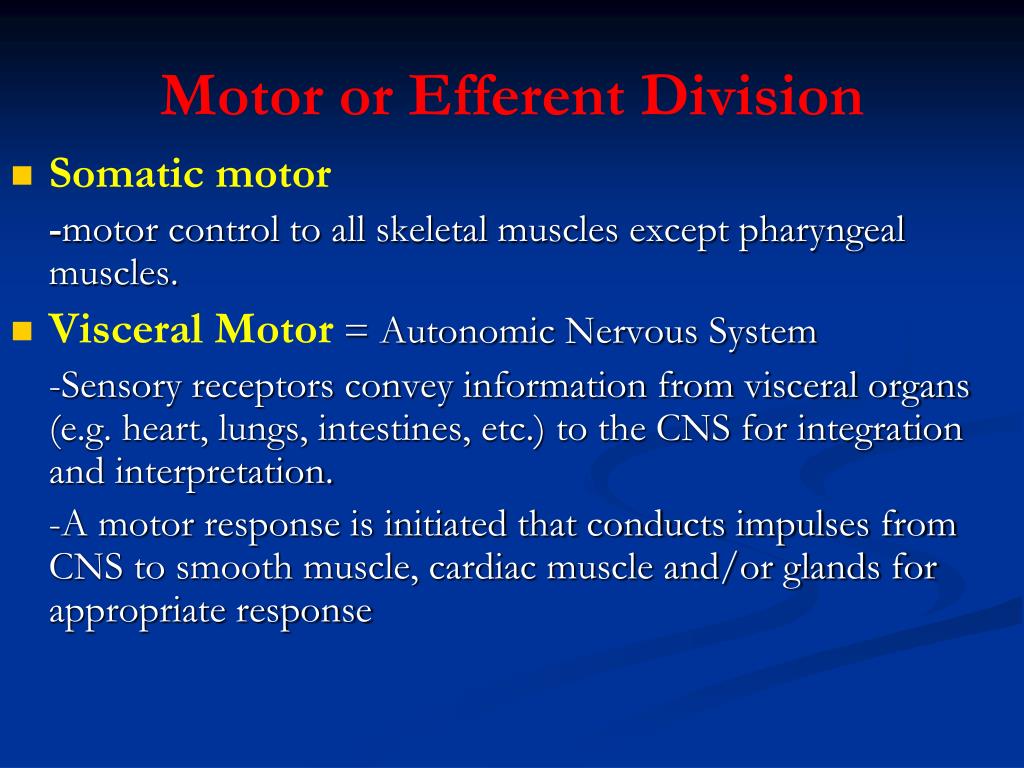 Motor or Efferent Division

Somatic motor

-motor control to all skeletal muscles except pharyngeal muscles.

Visceral Motor = Autonomic Nervous System

-Sensory receptors convey information from visceral organs (e.g. heart, lungs, intestines, etc.) to the CNS for integration and interpretation.

-A motor response is initiated that conducts impulses from CNS to smooth muscle, cardiac muscle and/or glands for appropriate response